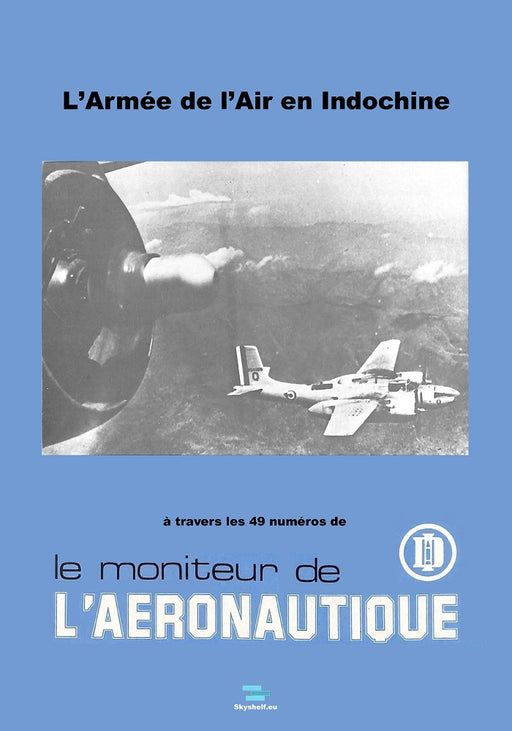 L'Armée de l'Air en Indochine

à travers les 49 numéros de

le moniteur de
L'AERONAUTIQUE

Skyshelf.eu